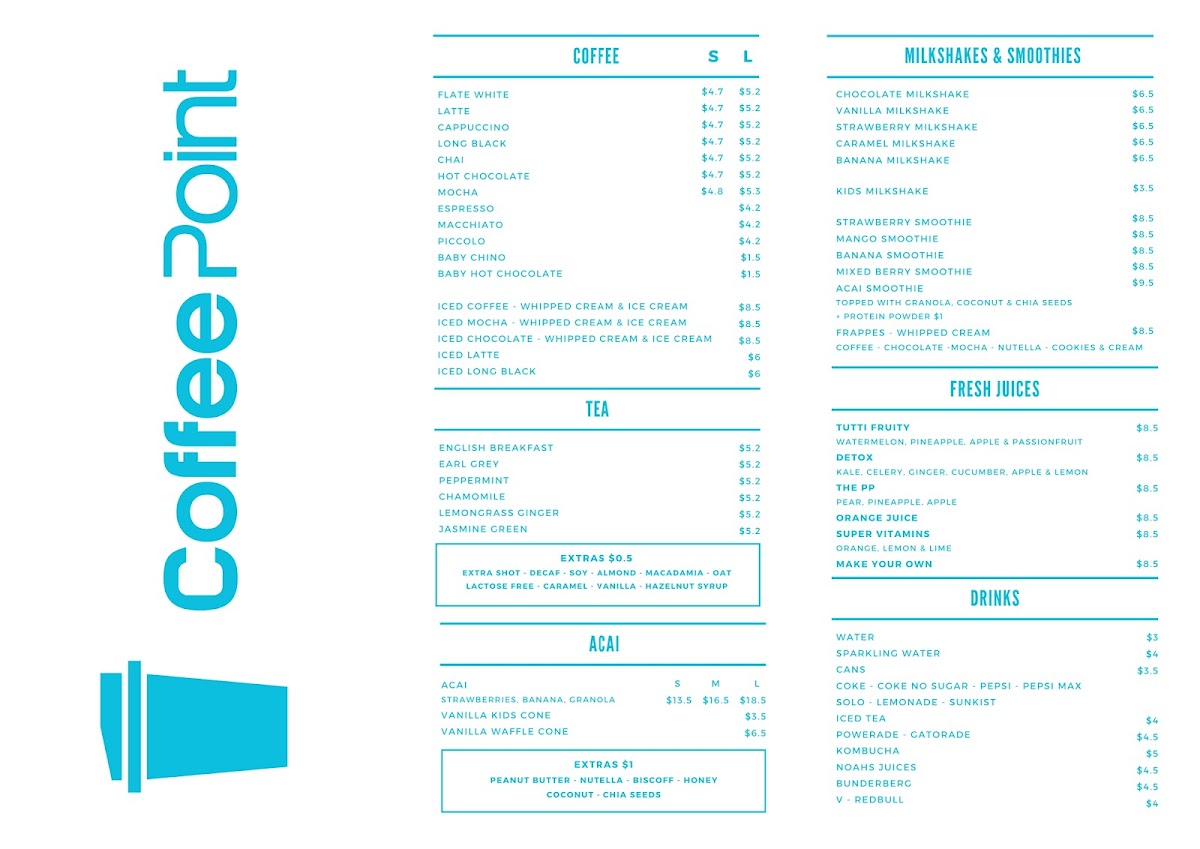 Coffee Point

COFFEE S L

FLATE WHITE $4.7 $5.2
LATTE $4.7 $5.2
CAPPUCCINO $4.7 $5.2
LONG BLACK $4.7 $5.2
CHAI $4.7 $5.2
HOT CHOCOLATE $4.7 $5.2
MOCHA $4.8 $5.3
ESPRESSO $4.2
MACCHIATO $4.2
PICCOLO $4.2
BABY CHINO $1.5
BABY HOT CHOCOLATE $1.5

ICED COFFEE - WHIPPED CREAM & ICE CREAM $8.5
ICED MOCHA - WHIPPED CREAM & ICE CREAM $8.5
ICED CHOCOLATE - WHIPPED CREAM & ICE CREAM $8.5
ICED LATTE $6
ICED LONG BLACK $6

TEA

ENGLISH BREAKFAST $5.2
EARL GREY $5.2
PEPPERMINT $5.2
CHAMOMILE $5.2
LEMONGRASS GINGER $5.2
JASMINE GREEN $5.2

EXTRAS $0.5
EXTRA SHOT - DECAF - SOY - ALMOND - MACADAMIA - OAT
LACTOSE FREE - CARAMEL - VANILLA - HAZELNUT SYRUP

ACAI

ACAI S M L
STRAWBERRIES, BANANA, GRANOLA $13.5 $16.5 $18.5
VANILLA KIDS CONE $3.5
VANILLA WAFFLE CONE $6.5

EXTRAS $1
PEANUT BUTTER - NUTELLA - BISCOFF - HONEY
COCONUT - CHIA SEEDS

MILKSHAKES & SMOOTHIES

CHOCOLATE MILKSHAKE $6.5
VANILLA MILKSHAKE $6.5
STRAWBERRY MILKSHAKE $6.5
CARAMEL MILKSHAKE $6.5
BANANA MILKSHAKE $6.5

KIDS MILKSHAKE $3.5

STRAWBERRY SMOOTHIE $8.5
MANGO SMOOTHIE $8.5
BANANA SMOOTHIE $8.5
MIXED BERRY SMOOTHIE $8.5
ACAI SMOOTHIE $9.5
TOPPED WITH GRANOLA, COCONUT & CHIA SEEDS
+ PROTEIN POWDER $1
FRAPPES - WHIPPED CREAM $8.5
COFFEE - CHOCOLATE -MOCHA - NUTELLA - COOKIES & CREAM

FRESH JUICES

TUTTI FRUITY $8.5
WATERMELON, PINEAPPLE, APPLE & PASSIONFRUIT
DETOX $8.5
KALE, CELERY, GINGER, CUCUMBER, APPLE & LEMON
THE PP $8.5
PEAR, PINEAPPLE, APPLE
ORANGE JUICE $8.5
SUPER VITAMINS $8.5
ORANGE, LEMON & LIME
MAKE YOUR OWN $8.5

DRINKS

WATER $3
SPARKLING WATER $4
CANS $3.5
COKE - COKE NO SUGAR - PEPSI - PEPSI MAX
SOLO - LEMONADE - SUNKIST
ICED TEA $4
POWERADE - GATORADE $4.5
KOMBUCHA $5
NOAHS JUICES $4.5
BUNDERBERG $4.5
V - REDBULL $4